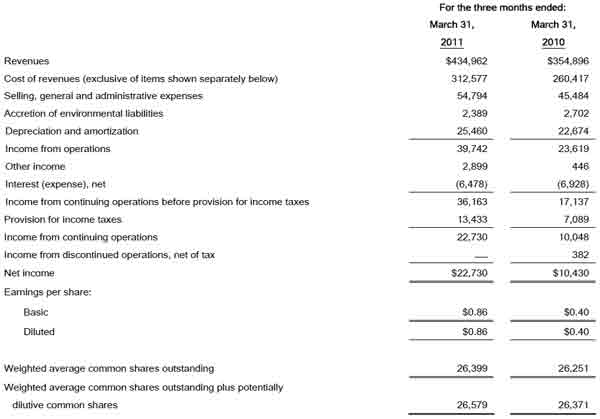 | | For the three months ended: | |
|---|---|---|
| | March 31, 2011 | March 31, 2010 |
| Revenues | $434,962 | $354,896 |
| Cost of revenues (exclusive of items shown separately below) | 312,577 | 260,417 |
| Selling, general and administrative expenses | 54,794 | 45,484 |
| Accretion of environmental liabilities | 2,389 | 2,702 |
| Depreciation and amortization | 25,460 | 22,674 |
| Income from operations | 39,742 | 23,619 |
| Other income | 2,899 | 446 |
| Interest (expense), net | (6,478) | (6,928) |
| Income from continuing operations before provision for income taxes | 36,163 | 17,137 |
| Provision for income taxes | 13,433 | 7,089 |
| Income from continuing operations | 22,730 | 10,048 |
| Income from discontinued operations, net of tax | — | 382 |
| Net income | $22,730 | $10,430 |
| Earnings per share: | | |
| Basic | $0.86 | $0.40 |
| Diluted | $0.86 | $0.40 |
| Weighted average common shares outstanding | 26,399 | 26,251 |
| Weighted average common shares outstanding plus potentially dilutive common shares | 26,579 | 26,371 |